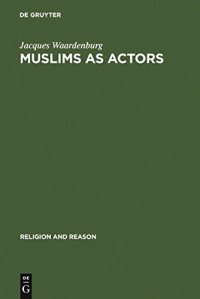 DE GRUYTER

Jacques Waardenburg
MUSLIMS AS ACTORS

RELIGION AND REASON

DE
G